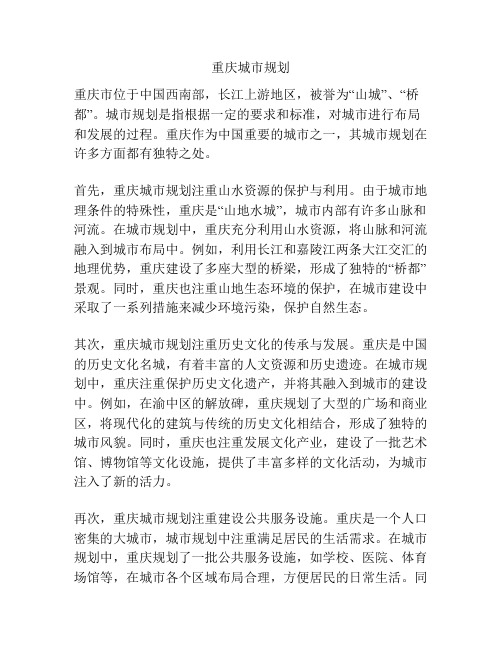 重庆城市规划

重庆市位于中国西南部，长江上游地区，被誉为“山城”、“桥都”。城市规划是指根据一定的要求和标准，对城市进行布局和发展的过程。重庆作为中国重要的城市之一，其城市规划在许多方面都有独特之处。

首先，重庆城市规划注重山水资源的保护与利用。由于城市地理条件的特殊性，重庆是“山地水城”，城市内部有许多山脉和河流。在城市规划中，重庆充分利用山水资源，将山脉和河流融入到城市布局中。例如，利用长江和嘉陵江两条大江交汇的地理优势，重庆建设了多座大型的桥梁，形成了独特的“桥都”景观。同时，重庆也注重山地生态环境的保护，在城市建设中采取了一系列措施来减少环境污染，保护自然生态。

其次，重庆城市规划注重历史文化的传承与发展。重庆是中国的历史文化名城，有着丰富的人文资源和历史遗迹。在城市规划中，重庆注重保护历史文化遗产，并将其融入到城市的建设中。例如，在渝中区的解放碑，重庆规划了大型的广场和商业区，将现代化的建筑与传统的历史文化相结合，形成了独特的城市风貌。同时，重庆也注重发展文化产业，建设了一批艺术馆、博物馆等文化设施，提供了丰富多样的文化活动，为城市注入了新的活力。

再次，重庆城市规划注重建设公共服务设施。重庆是一个人口密集的大城市，城市规划中注重满足居民的生活需求。在城市规划中，重庆规划了一批公共服务设施，如学校、医院、体育场馆等，在城市各个区域布局合理，方便居民的日常生活。同